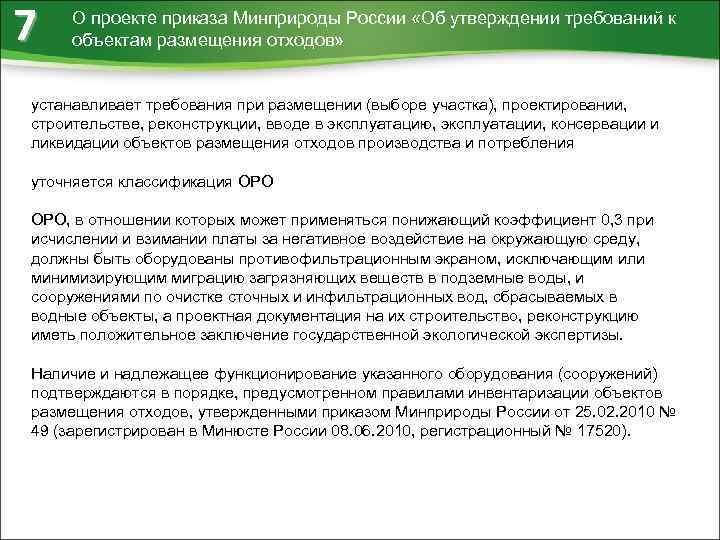 7

О проекте приказа Минприроды России «Об утверждении требований к объектам размещения отходов»

устанавливает требования при размещении (выборе участка), проектировании, строительстве, реконструкции, вводе в эксплуатацию, эксплуатации, консервации и ликвидации объектов размещения отходов производства и потребления

уточняется классификация ОРО

ОРО, в отношении которых может применяться понижающий коэффициент 0,3 при исчислении и взимании платы за негативное воздействие на окружающую среду, должны быть оборудованы противофильтрационным экраном, исключающим или минимизирующим миграцию загрязняющих веществ в подземные воды, и сооружениями по очистке сточных и инфильтрационных вод, сбрасываемых в водные объекты, а проектная документация на их строительство, реконструкцию иметь положительное заключение государственной экологической экспертизы.

Наличие и надлежащее функционирование указанного оборудования (сооружений) подтверждаются в порядке, предусмотренном правилами инвентаризации объектов размещения отходов, утвержденными приказом Минприроды России от 25.02.2010 № 49 (зарегистрирован в Минюсте России 08.06.2010, регистрационный № 17520).